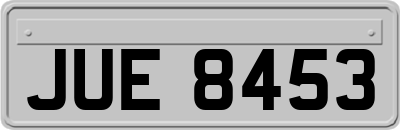 JUE 8453